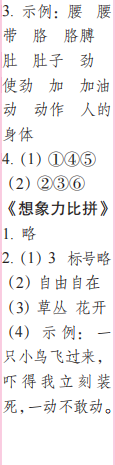 3. 示例：腰 腰带 胳 胳膊 肚 肚子 劲 使劲 加 加油 动 动作 人的身体

4. (1) ①④⑤
(2) ②③⑥

《想象力比拼》

1. 略

2. (1) 3 标号略
(2) 自由自在
(3) 草丛 花开
(4) 示例：一只小鸟飞过来，吓得我立刻装死，一动不敢动。